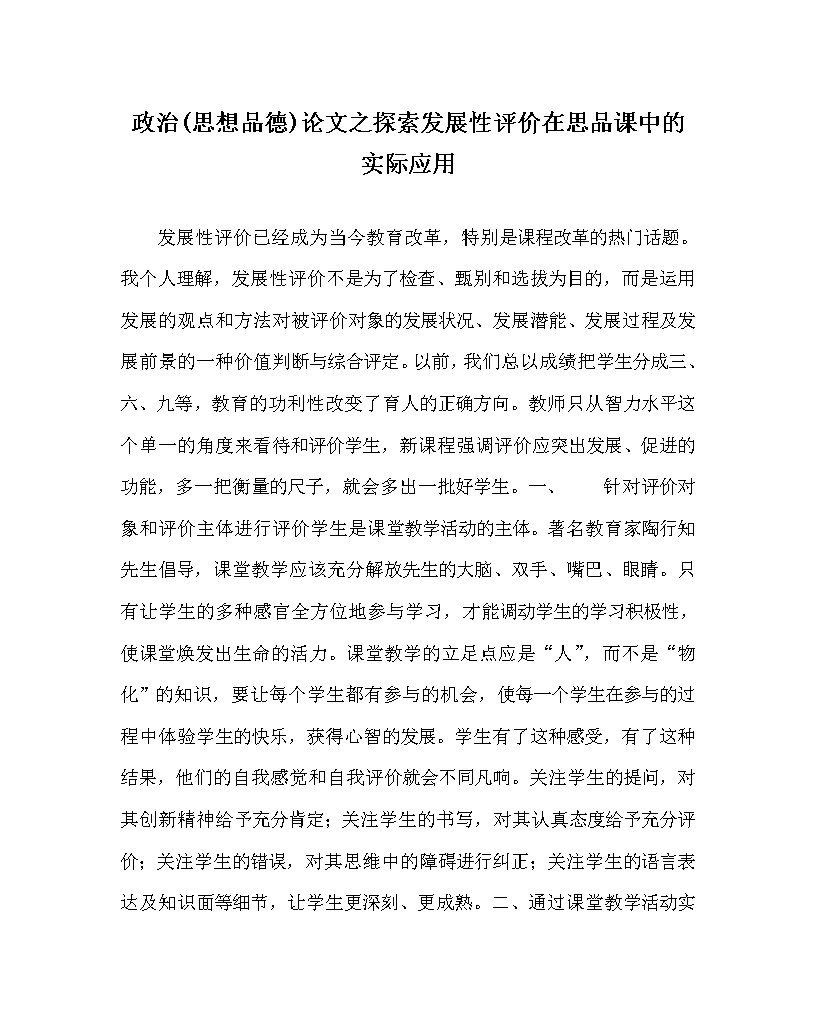 政治(思想品德)论文之探索发展性评价在思品课中的实际应用

发展性评价已经成为当今教育改革，特别是课程改革的热门话题。我个人理解，发展性评价不是为了检查、甄别和选拔为目的，而是运用发展的观点和方法对被评价对象的发展状况、发展潜能、发展过程及发展前景的一种价值判断与综合评定。以前，我们总以成绩把学生分成三、六、九等，教育的功利性改变了育人的正确方向。教师只从智力水平这个单一的角度来看待和评价学生，新课程强调评价应突出发展、促进的功能，多一把衡量的尺子，就会多出一批好学生。一、 针对评价对象和评价主体进行评价学生是课堂教学活动的主体。著名教育家陶行知先生倡导，课堂教学应该充分解放先生的大脑、双手、嘴巴、眼睛。只有让学生的多种感官全方位地参与学习，才能调动学生的学习积极性，使课堂焕发出生命的活力。课堂教学的立足点应是“人”，而不是“物化”的知识，要让每个学生都有参与的机会，使每一个学生在参与的过程中体验学生的快乐，获得心智的发展。学生有了这种感受，有了这种结果，他们的自我感觉和自我评价就会不同凡响。关注学生的提问，对其创新精神给予充分肯定；关注学生的书写，对其认真态度给予充分评价；关注学生的错误，对其思维中的障碍进行纠正；关注学生的语言表达及知识面等细节，让学生更深刻、更成熟。二、通过课堂教学活动实